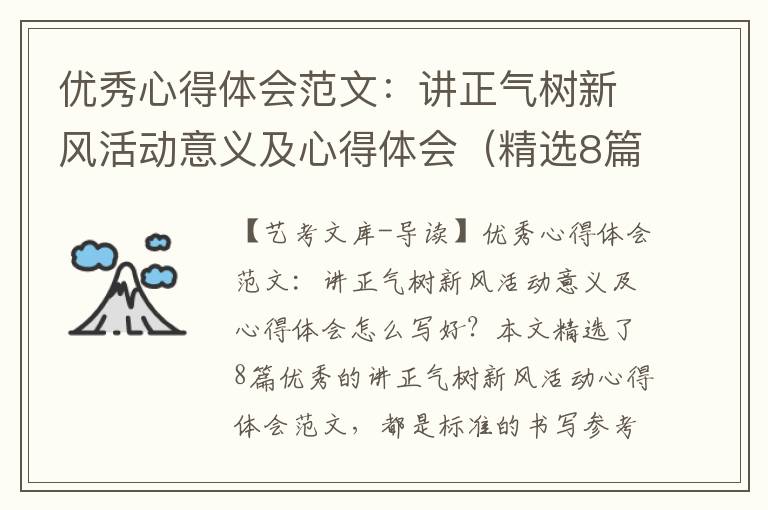 优秀心得体会范文：讲正气树新风活动意义及心得体会（精选8篇

【艺考文库-导读】优秀心得体会范文：讲正气树新风活动意义及心得体会怎么写好？本文精选了8篇优秀的讲正气树新风活动心得体会范文，都是标准的书写参考